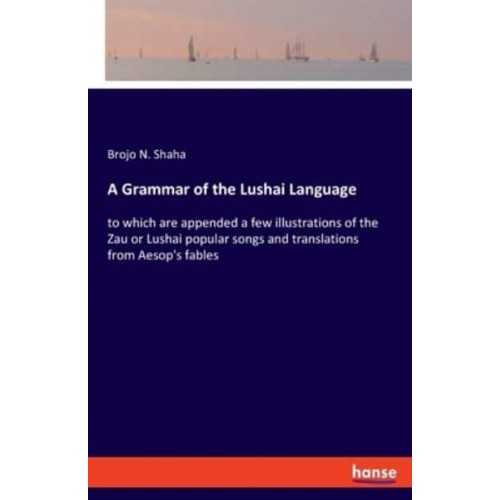 Brojo N. Shaha

A Grammar of the Lushai Language

to which are appended a few illustrations of the Zau or Lushai popular songs and translations from Aesop's fables

hanse